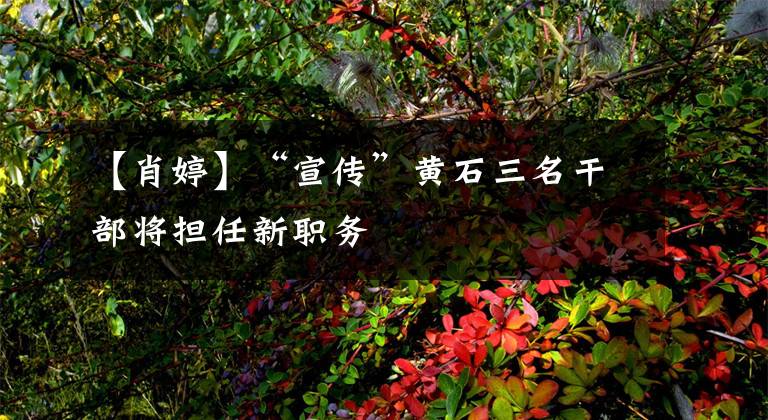 【肖婷】“宣传”黄石三名干部将担任新职务